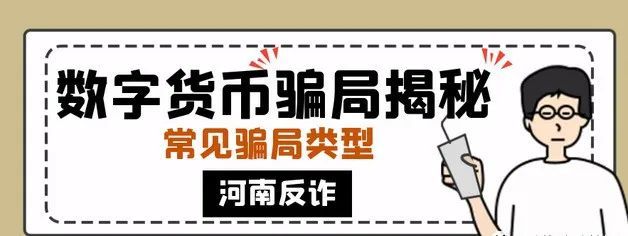 数字货币骗局揭秘

常见骗局类型

河南反诈